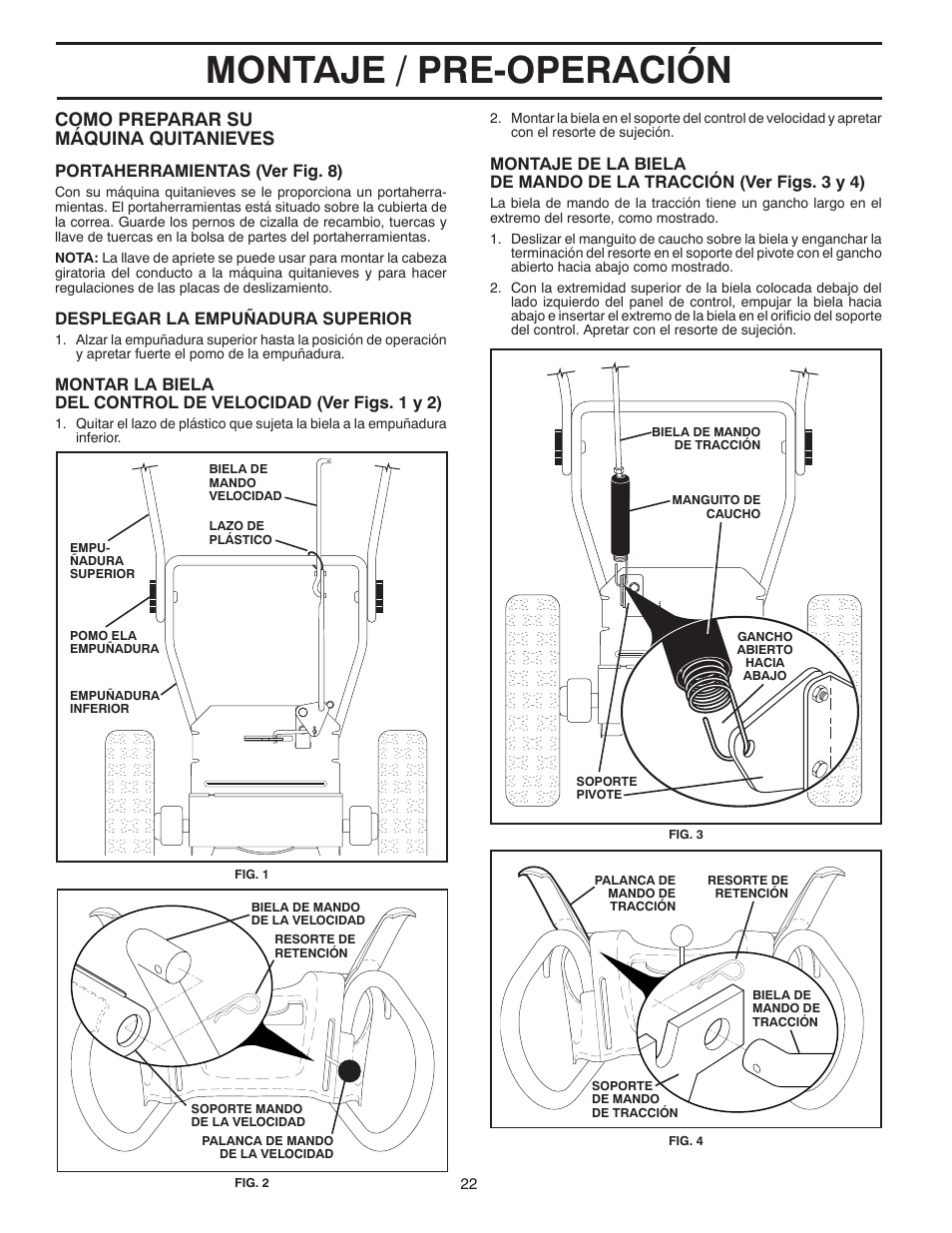 MONTAJE / PRE-OPERACIÓN

COMO PREPARAR SU MÁQUINA QUITANIEVES

PORTAHERRAMIENTAS (Ver Fig. 8)

Con su máquina quitanieves se le proporciona un portaherramientas. El portaherramientas está situado sobre la cubierta de la correa. Guarde los pernos de cizalla de recambio, tuercas y llave de tuercas en la bolsa de partes del portaherramientas.

NOTA: La llave de apriete se puede usar para montar la cabeza giratoria del conducto a la máquina quitanieves y para hacer regulaciones de las placas de deslizamiento.

DESPLEGAR LA EMPUÑADURA SUPERIOR

1. Alzar la empuñadura superior hasta la posición de operación y apretar fuerte el pomo de la empuñadura.

MONTAR LA BIELA DEL CONTROL DE VELOCIDAD (Ver Figs. 1 y 2)

1. Quitar el lazo de plástico que sujeta la biela a la empuñadura inferior.

BIELA DE MANDO VELOCIDAD

LAZO DE PLÁSTICO

EMPU-ÑADURA SUPERIOR

POMO ELA EMPUÑADURA

EMPUÑADURA INFERIOR

FIG. 1

BIELA DE MANDO DE LA VELOCIDAD

RESORTE DE RETENCIÓN

SOPORTE MANDO DE LA VELOCIDAD

PALANCA DE MANDO DE LA VELOCIDAD

FIG. 2

2. Montar la biela en el soporte del control de velocidad y apretar con el resorte de sujeción.

MONTAJE DE LA BIELA DE MANDO DE LA TRACCIÓN (Ver Figs. 3 y 4)

La biela de mando de la tracción tiene un gancho largo en el extremo del resorte, como mostrado.

1. Deslizar el manguito de caucho sobre la biela y enganchar la terminación del resorte en el soporte del pivote con el gancho abierto hacia abajo como mostrado.

2. Con la extremidad superior de la biela colocada debajo del lado izquierdo del panel de control, empujar la biela hacia abajo e insertar el extremo de la biela en el orificio del soporte del control. Apretar con el resorte de sujeción.

BIELA DE MANDO DE TRACCIÓN

MANGUITO DE CAUCHO

GANCHO ABIERTO HACIA ABAJO

SOPORTE PIVOTE

FIG. 3

PALANCA DE MANDO DE TRACCIÓN

RESORTE DE RETENCIÓN

BIELA DE MANDO DE TRACCIÓN

SOPORTE DE MANDO DE TRACCIÓN

FIG. 4

22